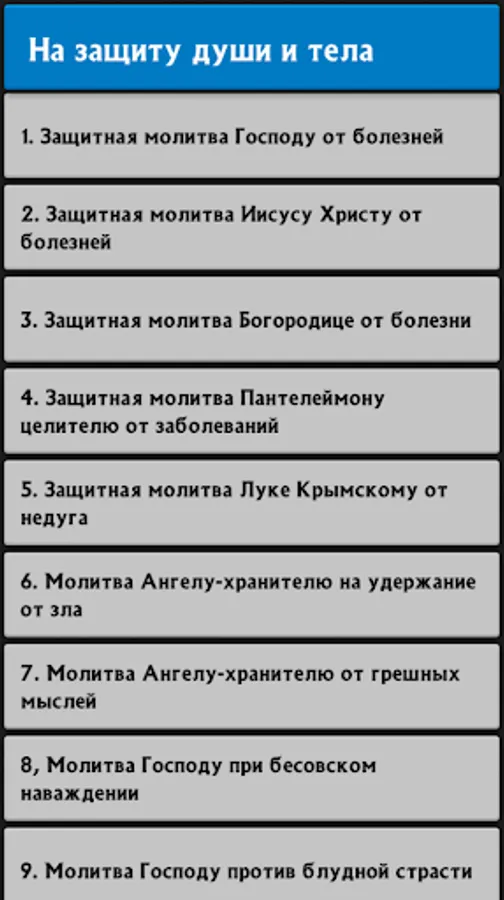 На защиту души и тела

1. Защитная молитва Господу от болезней

2. Защитная молитва Иисусу Христу от болезней

3. Защитная молитва Богородице от болезни

4. Защитная молитва Пантелеймону целителю от заболеваний

5. Защитная молитва Луке Крымскому от недуга

6. Молитва Ангелу-хранителю на удержание от зла

7. Молитва Ангелу-хранителю от грешных мыслей

8, Молитва Господу при бесовском наваждении

9. Молитва Господу против блудной страсти